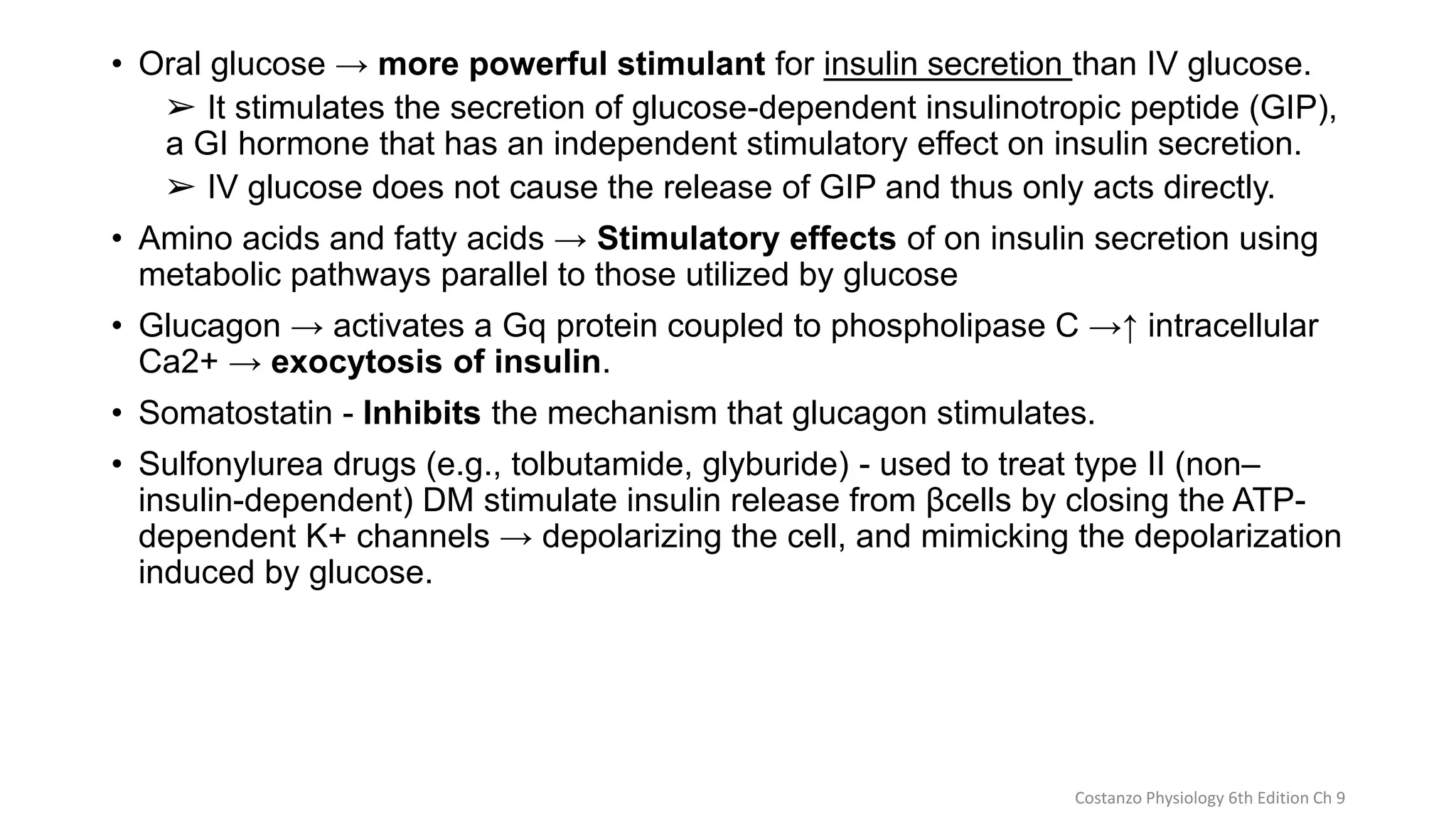 • Oral glucose → more powerful stimulant for insulin secretion than IV glucose.
➢ It stimulates the secretion of glucose-dependent insulinotropic peptide (GIP), a GI hormone that has an independent stimulatory effect on insulin secretion.
➢ IV glucose does not cause the release of GIP and thus only acts directly.
• Amino acids and fatty acids → Stimulatory effects of on insulin secretion using metabolic pathways parallel to those utilized by glucose
• Glucagon → activates a Gq protein coupled to phospholipase C →↑ intracellular Ca2+ → exocytosis of insulin.
• Somatostatin - Inhibits the mechanism that glucagon stimulates.
• Sulfonylurea drugs (e.g., tolbutamide, glyburide) - used to treat type II (non–insulin-dependent) DM stimulate insulin release from βcells by closing the ATP-dependent K+ channels → depolarizing the cell, and mimicking the depolarization induced by glucose.

Costanzo Physiology 6th Edition Ch 9